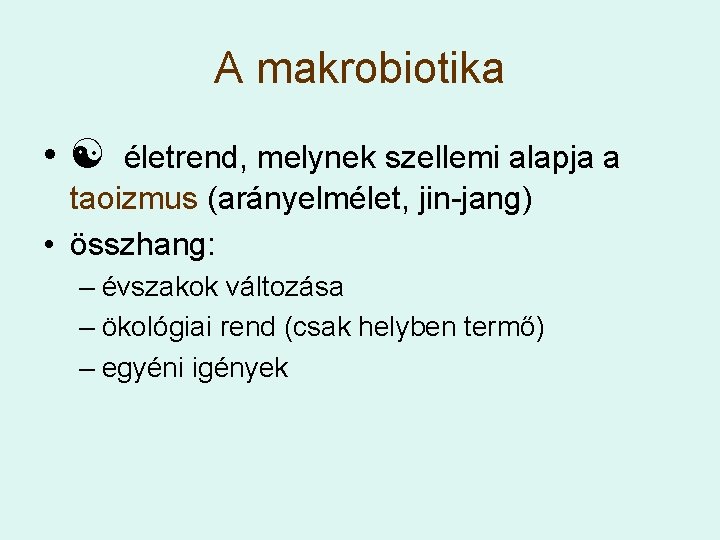 A makrobiotika

• ☯ életrend, melynek szellemi alapja a taoizmus (arányelmélet, jin-jang)
• összhang:
– évszakok változása
– ökológiai rend (csak helyben termő)
– egyéni igények